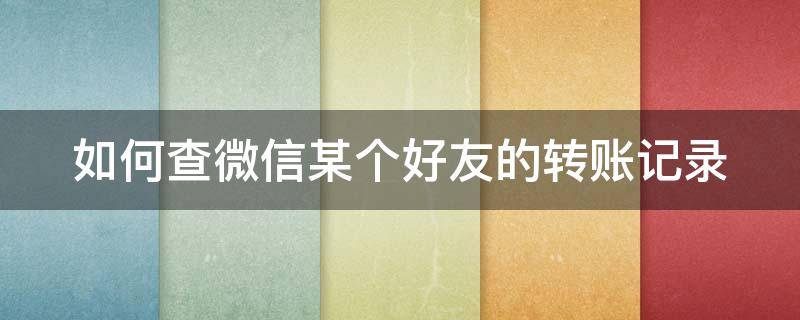 如何查微信某个好友的转账记录